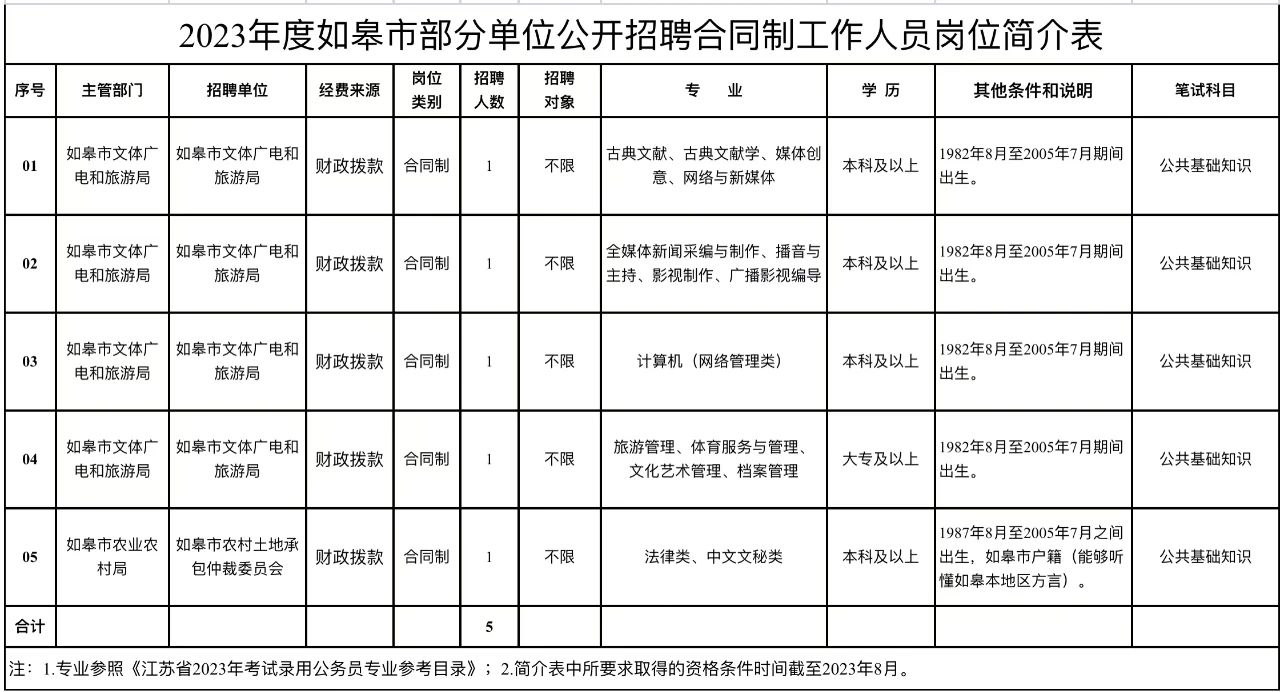 2023年度如皋市部分单位公开招聘合同制工作人员岗位简介表

| 序号 | 主管部门 | 招聘单位 | 经费来源 | 岗位类别 | 招聘人数 | 招聘对象 | 专　业 | 学 历 | 其他条件和说明 | 笔试科目 |
|---|---|---|---|---|---|---|---|---|---|---|
| 01 | 如皋市文体广电和旅游局 | 如皋市文体广电和旅游局 | 财政拨款 | 合同制 | 1 | 不限 | 古典文献、古典文献学、媒体创意、网络与新媒体 | 本科及以上 | 1982年8月至2005年7月期间出生。 | 公共基础知识 |
| 02 | 如皋市文体广电和旅游局 | 如皋市文体广电和旅游局 | 财政拨款 | 合同制 | 1 | 不限 | 全媒体新闻采编与制作、播音与主持、影视制作、广播影视编导 | 本科及以上 | 1982年8月至2005年7月期间出生。 | 公共基础知识 |
| 03 | 如皋市文体广电和旅游局 | 如皋市文体广电和旅游局 | 财政拨款 | 合同制 | 1 | 不限 | 计算机（网络管理类） | 本科及以上 | 1982年8月至2005年7月期间出生。 | 公共基础知识 |
| 04 | 如皋市文体广电和旅游局 | 如皋市文体广电和旅游局 | 财政拨款 | 合同制 | 1 | 不限 | 旅游管理、体育服务与管理、文化艺术管理、档案管理 | 大专及以上 | 1982年8月至2005年7月期间出生。 | 公共基础知识 |
| 05 | 如皋市农业农村局 | 如皋市农村土地承包仲裁委员会 | 财政拨款 | 合同制 | 1 | 不限 | 法律类、中文文秘类 | 本科及以上 | 1987年8月至2005年7月之间出生，如皋市户籍（能够听懂如皋本地区方言）。 | 公共基础知识 |
| 合计 | | | | | 5 | | | | | |

注：1.专业参照《江苏省2023年考试录用公务员专业参考目录》；2.简介表中所要求取得的资格条件时间截至2023年8月。